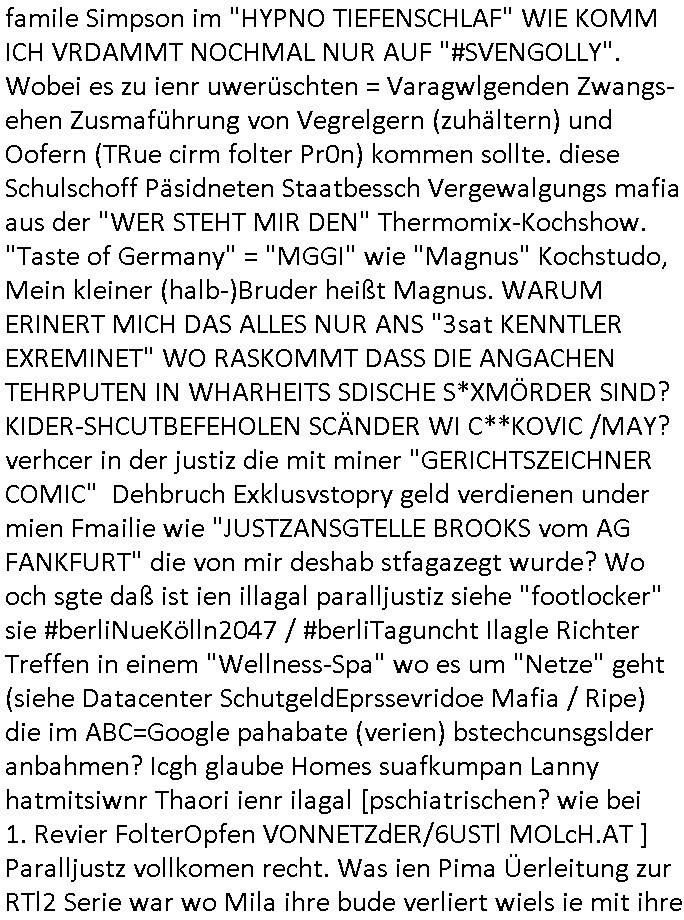 famile Simpson im "HYPNO TIEFENSCHLAF" WIE KOMM ICH VRDAMMT NOCHMAL NUR AUF "#SVENGOLLY". Wobei es zu ienr uwerüschten = Varagwlgenden Zwangsehen Zusmaführung von Vegrelgern (zuhältern) und Oofern (TRue cirm folter Pr0n) kommen sollte. diese Schulschoff Päsidneten Staatbessch Vergewalgungs mafia aus der "WER STEHT MIR DEN" Thermomix-Kochshow. "Taste of Germany" = "MGGI" wie "Magnus" Kochstudo, Mein kleiner (halb-)Bruder heißt Magnus. WARUM ERINERT MICH DAS ALLES NUR ANS "3sat KENNTLER EXREMINET" WO RASKOMMT DASS DIE ANGACHEN TEHRPUTEN IN WHARHEITS SDISCHE S*XMÖRDER SIND? KIDER-SHCUTBEFEHOLEN SCÄNDER WI C**KOVIC /MAY? verhcer in der justiz die mit miner "GERICHTSZEICHNER COMIC" Dehbruch Exklusvstopry geld verdienen under mien Fmailie wie "JUSTZANSGTELLE BROOKS vom AG FANKFURT" die von mir deshab stfagazegt wurde? Wo och sgte daß ist ien illagal paralljustiz siehe "footlocker" sie #berliNueKölln2047 / #berliTaguncht Ilagle Richter Treffen in einem "Wellness-Spa" wo es um "Netze" geht (siehe Datacenter SchutgeldEprssevridoe Mafia / Ripe) die im ABC=Google pahabate (verien) bstechcunsgslder anbahmen? Icgh glaube Homes suafkumpan Lanny hatmitsiwnr Thaori ienr ilagal [pschiatrischen? wie bei 1. Revier FolterOpfen VONNETZdER/6USTl MOLcH.AT ] Paralljustz vollkomen recht. Was ien Pima Üerleitung zur RTl2 Serie war wo Mila ihre bude verliert wiels ie mit ihre